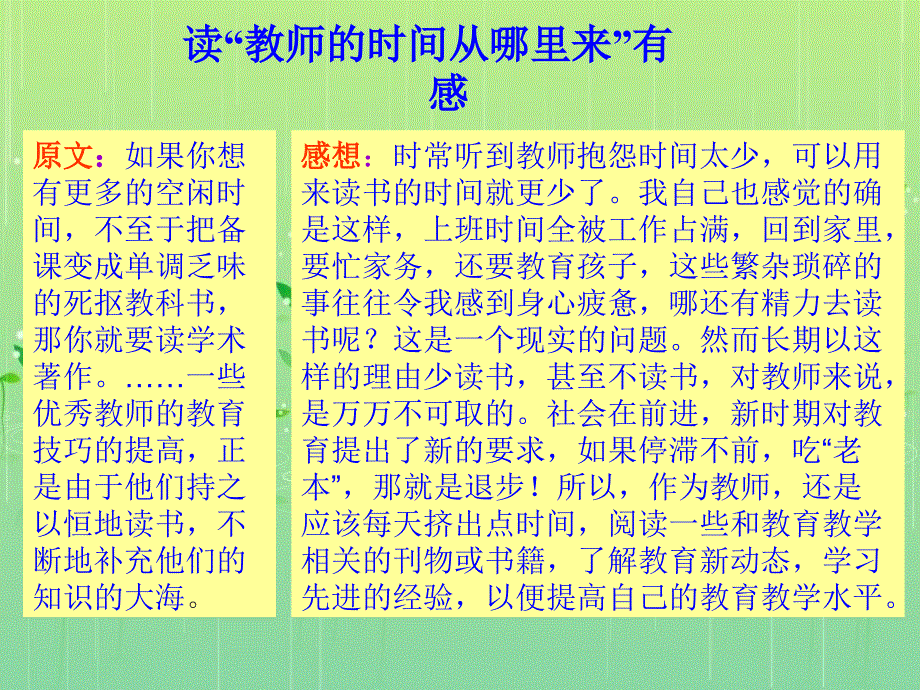 读“教师的时间从哪里来”有感

原文：如果你想有更多的空闲时间，不至于把备课变成单调乏味的死抠教科书，那你就要读学术著作。……一些优秀教师的教育技巧的提高，正是由于他们持之以恒地读书，不断地补充他们的知识的大海。

感想：时常听到教师抱怨时间太少，可以用来读书的时间就更少了。我自己也感觉的确是这样，上班时间全被工作占满，回到家里，要忙家务，还要教育孩子，这些繁杂琐碎的事往往令我感到身心疲惫，哪还有精力去读书呢？这是一个现实的问题。然而长期以这样的理由少读书，甚至不读书，对教师来说，是万万不可取的。社会在前进，新时期对教育提出了新的要求，如果停滞不前，吃“老本”，那就是退步！所以，作为教师，还是应该每天挤出点时间，阅读一些和教育教学相关的刊物或书籍，了解教育新动态，学习先进的经验，以便提高自己的教育教学水平。